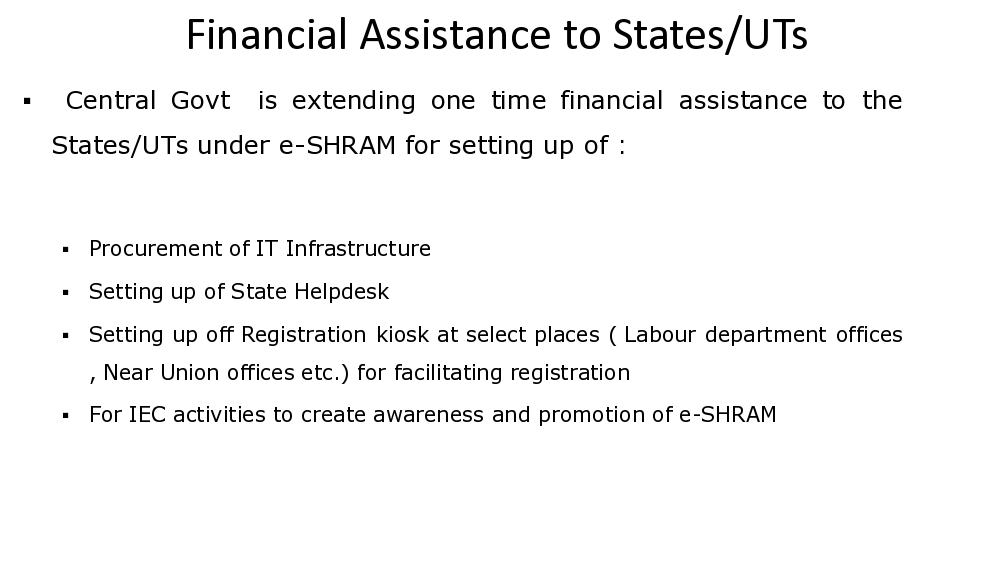 Financial Assistance to States/UTs

▪ Central Govt is extending one time financial assistance to the States/UTs under e-SHRAM for setting up of :

▪ Procurement of IT Infrastructure
▪ Setting up of State Helpdesk
▪ Setting up off Registration kiosk at select places ( Labour department offices , Near Union offices etc.) for facilitating registration
▪ For IEC activities to create awareness and promotion of e-SHRAM